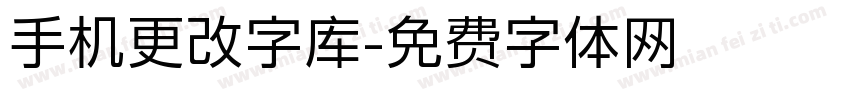 手机更改字库-免费字体网

www.mian fei zi ti.com